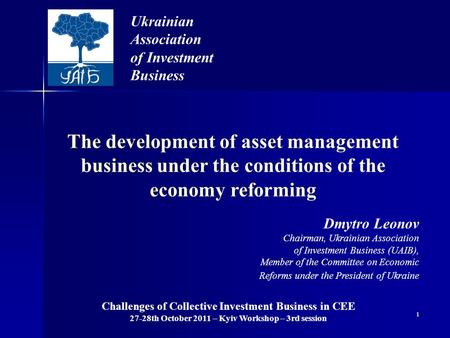 УАІБ

Ukrainian Association of Investment Business

The development of asset management business under the conditions of the economy reforming

Dmytro Leonov
Chairman, Ukrainian Association of Investment Business (UAIB), Member of the Committee on Economic Reforms under the President of Ukraine

Challenges of Collective Investment Business in CEE
27-28th October 2011 – Kyiv Workshop – 3rd session

1